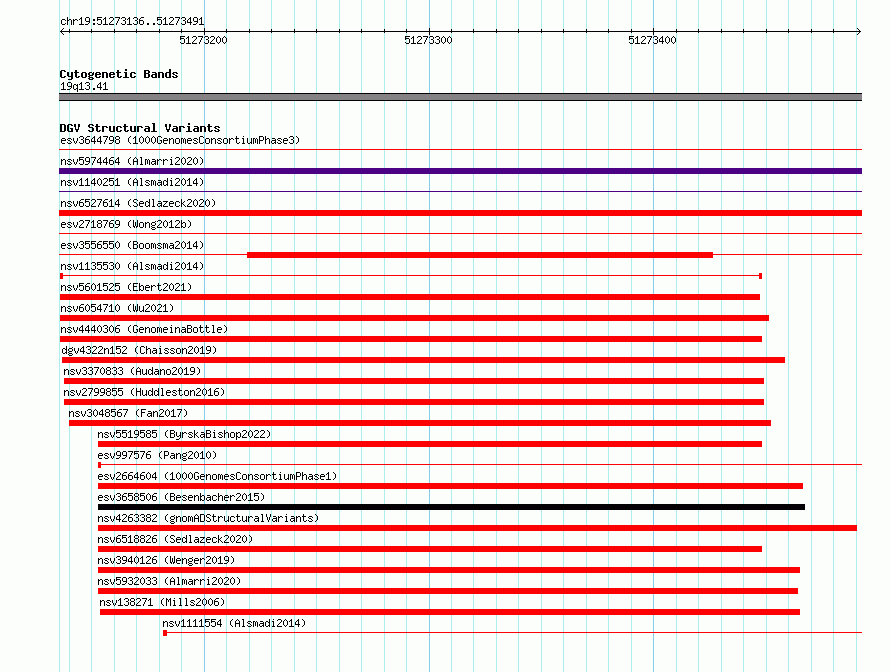 chr19:51273136..51273491

51273200 51273300 51273400

Cytogenetic Bands
19q13.41

DGV Structural Variants
esv3644798 (1000GenomesConsortiumPhase3)
nsv5974464 (Almarri2020)
nsv1140251 (Alsmadi2014)
nsv6527614 (Sedlazeck2020)
esv2718769 (Wong2012b)
esv3556550 (Boomsma2014)
nsv1135530 (Alsmadi2014)
nsv5601525 (Ebert2021)
nsv6054710 (Wu2021)
nsv4440306 (GenomeinaBottle)
dgv4322n152 (Chaisson2019)
nsv3370833 (Audano2019)
nsv2799855 (Huddleston2016)
nsv3048567 (Fan2017)
nsv5519585 (ByrskaBishop2022)
esv997576 (Pang2010)
esv2664604 (1000GenomesConsortiumPhase1)
esv3658506 (Besenbacher2015)
nsv4263382 (gnomADStructuralVariants)
nsv6518826 (Sedlazeck2020)
nsv3940126 (Wenger2019)
nsv5932033 (Almarri2020)
nsv138271 (Mills2006)
nsv1111554 (Alsmadi2014)